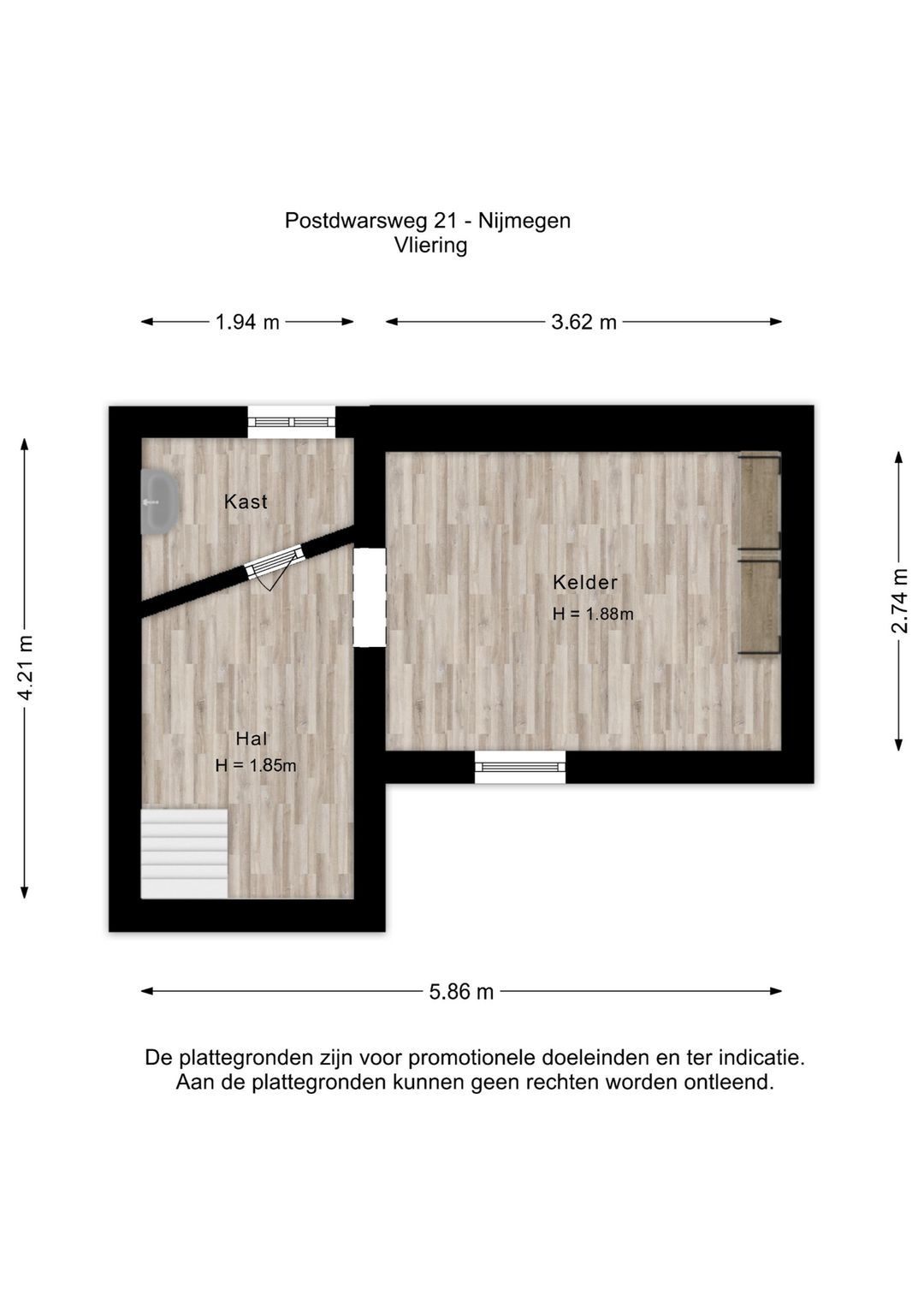 Postdwarsweg 21 - Nijmegen
Vliering

1.94 m

3.62 m

4.21 m

Kast

Kelder
H = 1.88m

2.74 m

Hal
H = 1.85m

5.86 m

De plattegronden zijn voor promotionele doeleinden en ter indicatie.
Aan de plattegronden kunnen geen rechten worden ontleend.